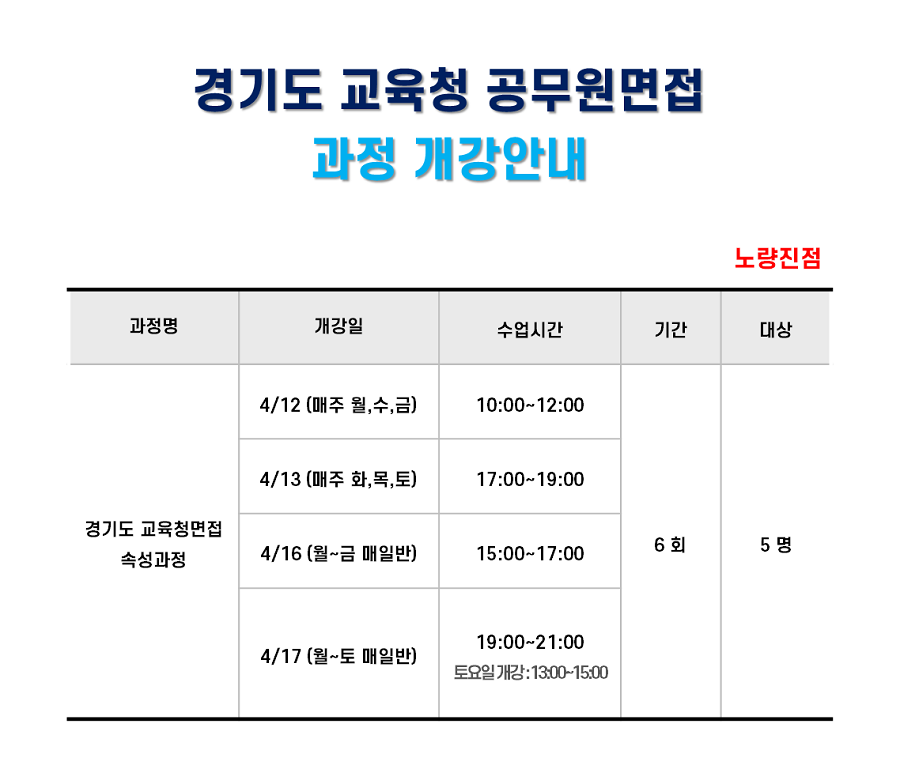 경기도 교육청 공무원면접

과정 개강안내

노량진점

| 과정명 | 개강일 | 수업시간 | 기간 | 대상 |
|---|---|---|---|---|
| 경기도 교육청면접 속성과정 | 4/12 (매주 월,수,금) | 10:00~12:00 | 6 회 | 5 명 |
| | 4/13 (매주 화,목,토) | 17:00~19:00 | | |
| | 4/16 (월~금 매일반) | 15:00~17:00 | | |
| | 4/17 (월~토 매일반) | 19:00~21:00 토요일 개강 : 13:00~15:00 | | |